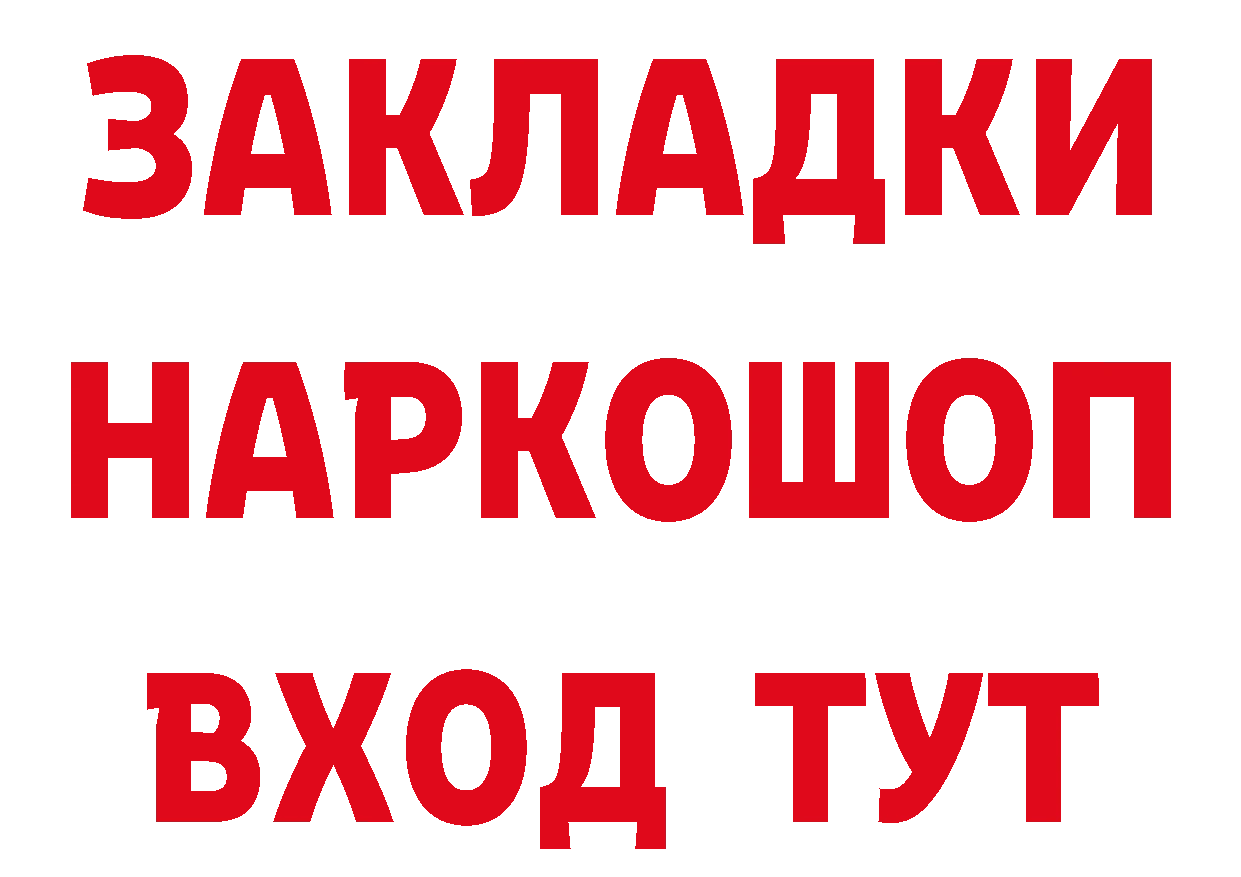 ЗАКЛАДКИ
НАРКОШОП
ВХОД ТУТ